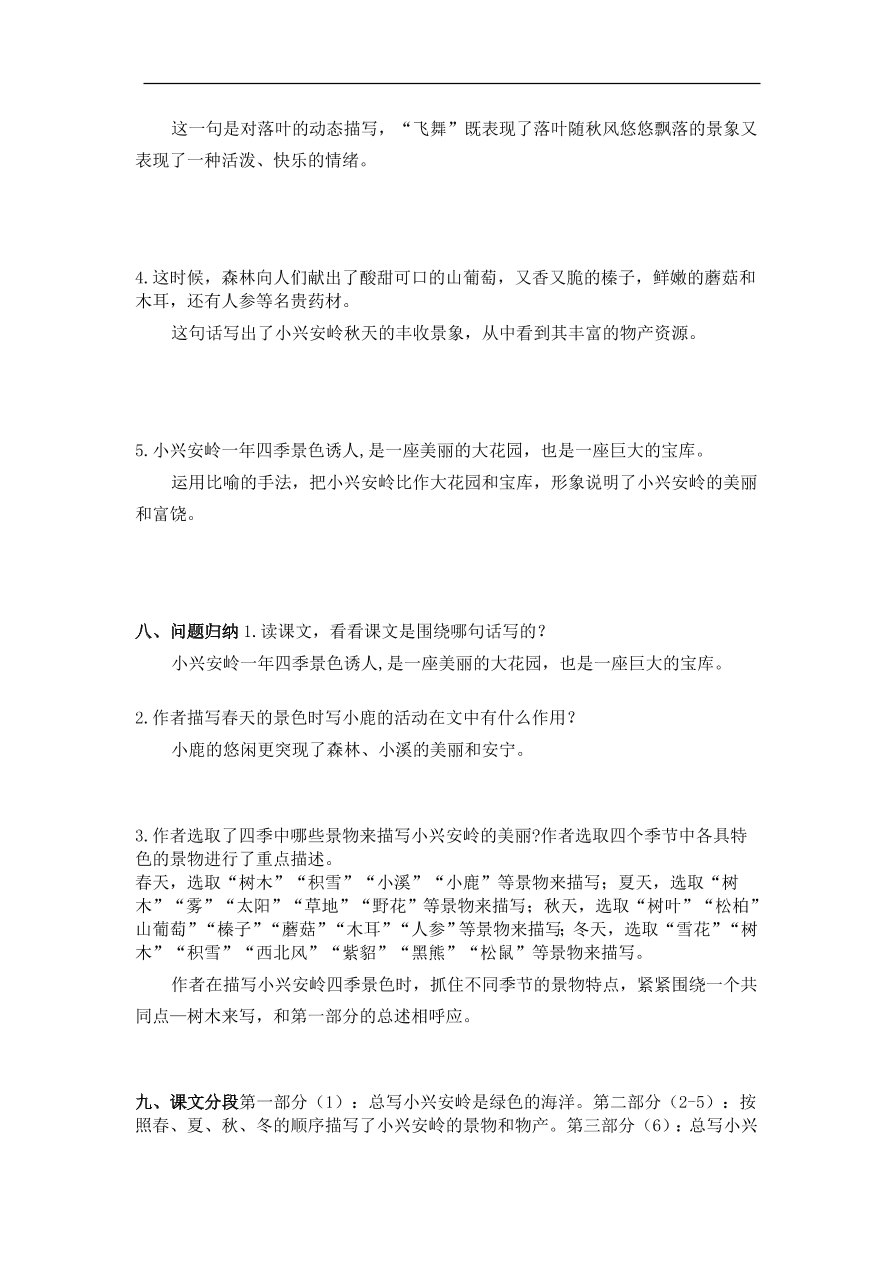 这一句是对落叶的动态描写，“飞舞”既表现了落叶随秋风悠悠飘落的景象又表现了一种活泼、快乐的情绪。

4.这时候，森林向人们献出了酸甜可口的山葡萄，又香又脆的榛子，鲜嫩的蘑菇和木耳，还有人参等名贵药材。

这句话写出了小兴安岭秋天的丰收景象，从中看到其丰富的物产资源。

5.小兴安岭一年四季景色诱人，是一座美丽的大花园，也是一座巨大的宝库。

运用比喻的手法，把小兴安岭比作大花园和宝库，形象说明了小兴安岭的美丽和富饶。

八、问题归纳 1.读课文，看看课文是围绕哪句话写的？

小兴安岭一年四季景色诱人，是一座美丽的大花园，也是一座巨大的宝库。

2.作者描写春天的景色时写小鹿的活动在文中有什么作用？

小鹿的悠闲更突现了森林、小溪的美丽和安宁。

3.作者选取了四季中哪些景物来描写小兴安岭的美丽?作者选取四个季节中各具特色的景物进行了重点描述。
春天，选取“树木”“积雪”“小溪”“小鹿”等景物来描写；夏天，选取“树木”“雾”“太阳”“草地”“野花”等景物来描写；秋天，选取“树叶”“松柏”山葡萄”“榛子”“蘑菇”“木耳”“人参”等景物来描写；冬天，选取“雪花”“树木”“积雪”“西北风”“紫貂”“黑熊”“松鼠”等景物来描写。

作者在描写小兴安岭四季景色时，抓住不同季节的景物特点，紧紧围绕一个共同点—树木来写，和第一部分的总述相呼应。

九、课文分段第一部分（1）：总写小兴安岭是绿色的海洋。第二部分（2-5）：按照春、夏、秋、冬的顺序描写了小兴安岭的景物和物产。第三部分（6）：总写小兴